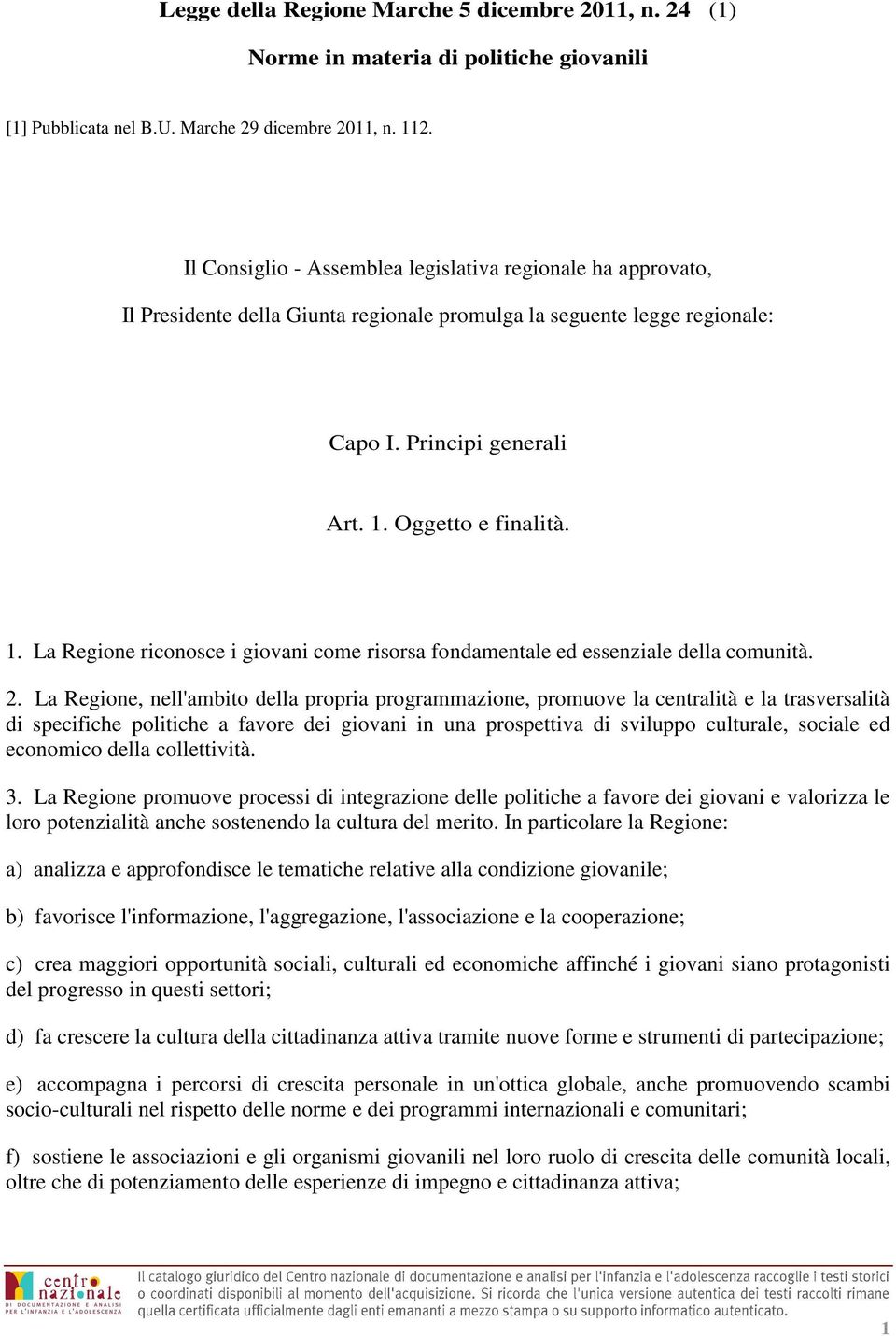 Legge della Regione Marche 5 dicembre 2011, n. 24 (1)

Norme in materia di politiche giovanili

[1] Pubblicata nel B.U. Marche 29 dicembre 2011, n. 112.

Il Consiglio - Assemblea legislativa regionale ha approvato,

Il Presidente della Giunta regionale promulga la seguente legge regionale:

Capo I. Principi generali

Art. 1. Oggetto e finalità.

1. La Regione riconosce i giovani come risorsa fondamentale ed essenziale della comunità.

2. La Regione, nell'ambito della propria programmazione, promuove la centralità e la trasversalità di specifiche politiche a favore dei giovani in una prospettiva di sviluppo culturale, sociale ed economico della collettività.

3. La Regione promuove processi di integrazione delle politiche a favore dei giovani e valorizza le loro potenzialità anche sostenendo la cultura del merito. In particolare la Regione:

a) analizza e approfondisce le tematiche relative alla condizione giovanile;

b) favorisce l'informazione, l'aggregazione, l'associazione e la cooperazione;

c) crea maggiori opportunità sociali, culturali ed economiche affinché i giovani siano protagonisti del progresso in questi settori;

d) fa crescere la cultura della cittadinanza attiva tramite nuove forme e strumenti di partecipazione;

e) accompagna i percorsi di crescita personale in un'ottica globale, anche promuovendo scambi socio-culturali nel rispetto delle norme e dei programmi internazionali e comunitari;

f) sostiene le associazioni e gli organismi giovanili nel loro ruolo di crescita delle comunità locali, oltre che di potenziamento delle esperienze di impegno e cittadinanza attiva;

centro nazionale DI DOCUMENTAZIONE E ANALISI PER L'INFANZIA E L'ADOLESCENZA

Il catalogo giuridico del Centro nazionale di documentazione e analisi per l'infanzia e l'adolescenza raccoglie i testi storici o coordinati disponibili al momento dell'acquisizione. Si ricorda che l'unica versione autentica dei testi raccolti rimane quella certificata ufficialmente dagli enti emananti a mezzo stampa o su supporto informatico autenticato.

1